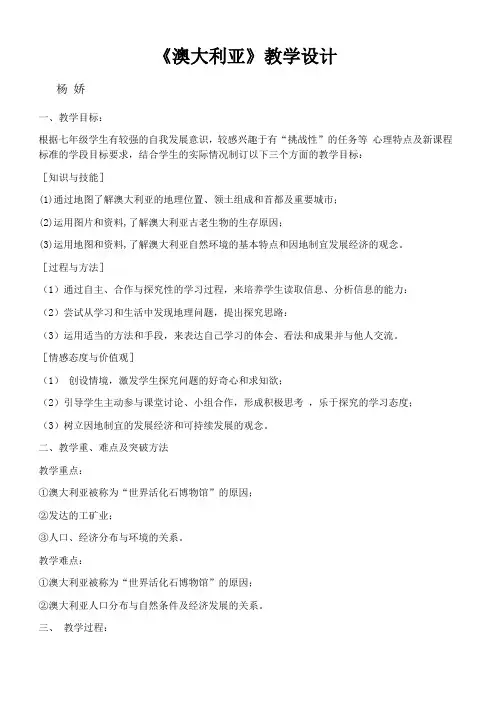 《澳大利亚》教学设计

杨 娇

一、教学目标：

根据七年级学生有较强的自我发展意识，较感兴趣于有“挑战性”的任务等 心理特点及新课程标准的学段目标要求，结合学生的实际情况制订以下三个方面的教学目标：

[知识与技能]

(1)通过地图了解澳大利亚的地理位置、领土组成和首都及重要城市；

(2)运用图片和资料，了解澳大利亚古老生物的生存原因；

(3)运用地图和资料，了解澳大利亚自然环境的基本特点和因地制宜发展经济的观念。

[过程与方法]

（1）通过自主、合作与探究性的学习过程，来培养学生读取信息、分析信息的能力；

（2）尝试从学习和生活中发现地理问题，提出探究思路；

（3）运用适当的方法和手段，来表达自己学习的体会、看法和成果并与他人交流。

[情感态度与价值观]

（1） 创设情境，激发学生探究问题的好奇心和求知欲；

（2）引导学生主动参与课堂讨论、小组合作，形成积极思考 ，乐于探究的学习态度；

（3）树立因地制宜的发展经济和可持续发展的观念。

二、教学重、难点及突破方法

教学重点：

①澳大利亚被称为“世界活化石博物馆”的原因；

②发达的工矿业；

③人口、经济分布与环境的关系。

教学难点：

①澳大利亚被称为“世界活化石博物馆”的原因；

②澳大利亚人口分布与自然条件及经济发展的关系。

三、 教学过程：